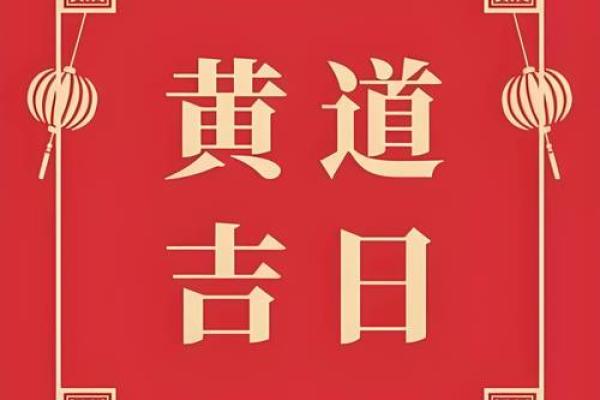 黄道
吉日